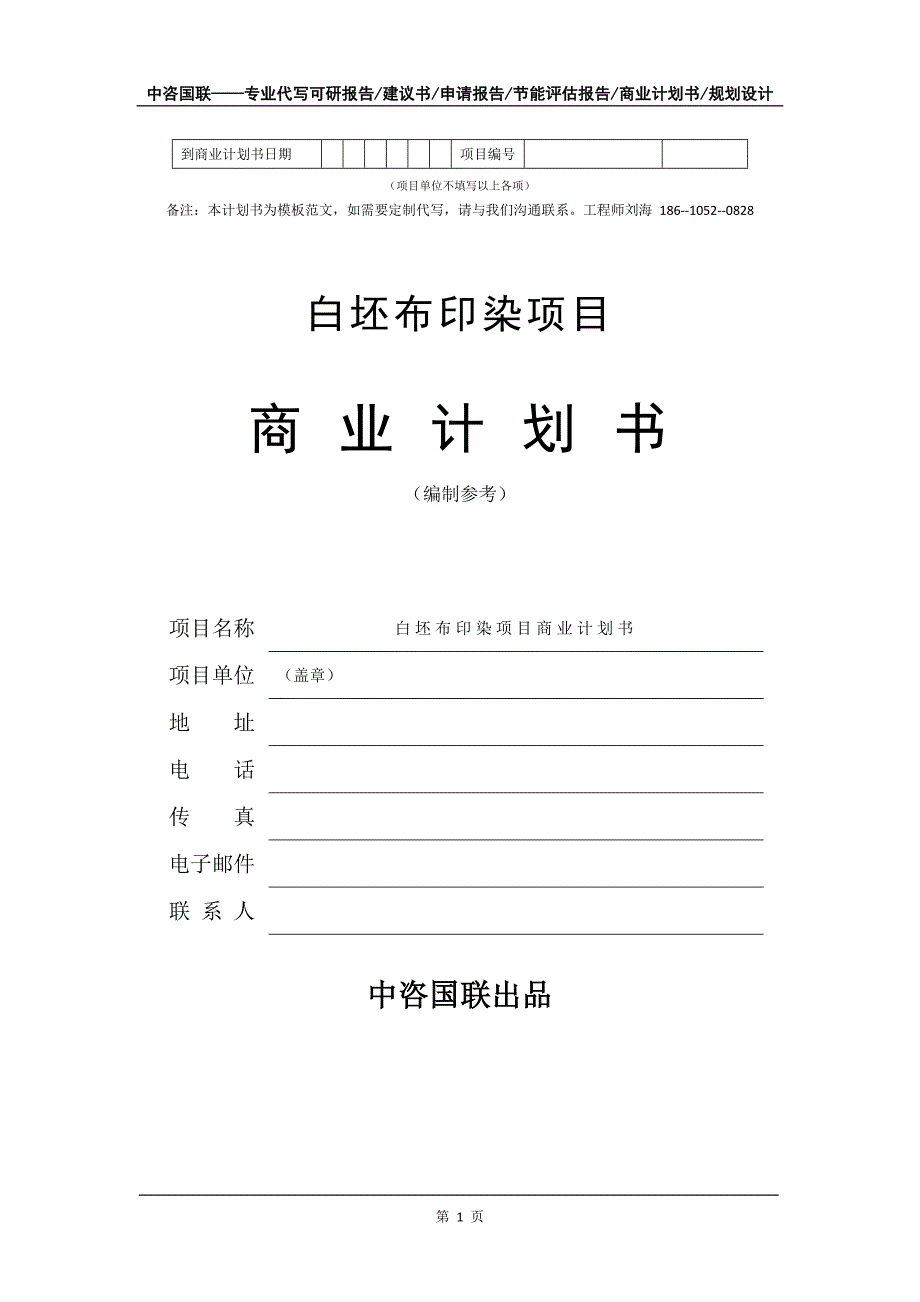 中咨国联——专业代写可研报告/建议书/申请报告/节能评估报告/商业计划书/规划设计

| 到商业计划书日期 | | | | | | | 项目编号 | | |
|---|---|---|---|---|---|---|---|---|---|

（项目单位不填写以上各项）

备注：本计划书为模板范文，如需要定制代写，请与我们沟通联系。工程师刘海 186--1052--0828

白坯布印染项目

商 业 计 划 书

（编制参考）

项目名称 白坯布印染项目商业计划书

项目单位 （盖章）

地 址

电 话

传 真

电子邮件

联 系 人

中咨国联出品

第 1 页